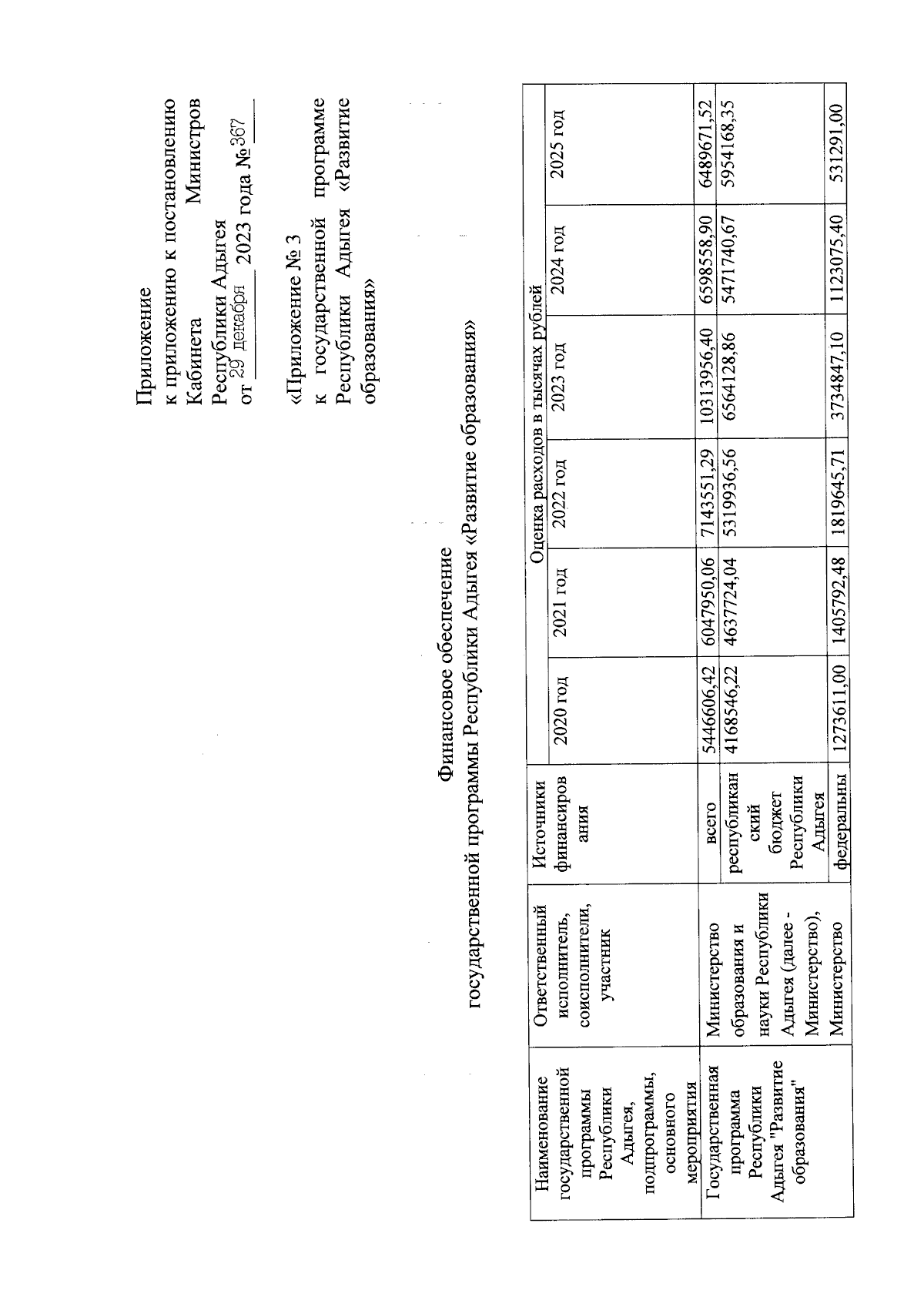 Приложение
к приложению к постановлению Кабинета Министров Республики Адыгея
от 29 декабря 2023 года № 367

«Приложение № 3
к государственной программе Республики Адыгея «Развитие образования»

Финансовое обеспечение
государственной программы Республики Адыгея «Развитие образования»

| Наименование государственной программы Республики Адыгея, подпрограммы, основного мероприятия | Ответственный исполнитель, соисполнители, участник | Источники финансирования | Оценка расходов в тысячах рублей | | | | | |
|---|---|---|---|---|---|---|---|---|
| | | | 2020 год | 2021 год | 2022 год | 2023 год | 2024 год | 2025 год |
| Государственная программа Республики Адыгея "Развитие образования" | Министерство образования и науки Республики Адыгея (далее - Министерство), Министерство | всего | 5446606,42 | 6047950,06 | 7143551,29 | 10313956,40 | 6598558,90 | 6489671,52 |
| | | республиканский бюджет Республики Адыгея | 4168546,22 | 4637724,04 | 5319936,56 | 6564128,86 | 5471740,67 | 5954168,35 |
| | | федеральны | 1273611,00 | 1405792,48 | 1819645,71 | 3734847,10 | 1123075,40 | 531291,00 |